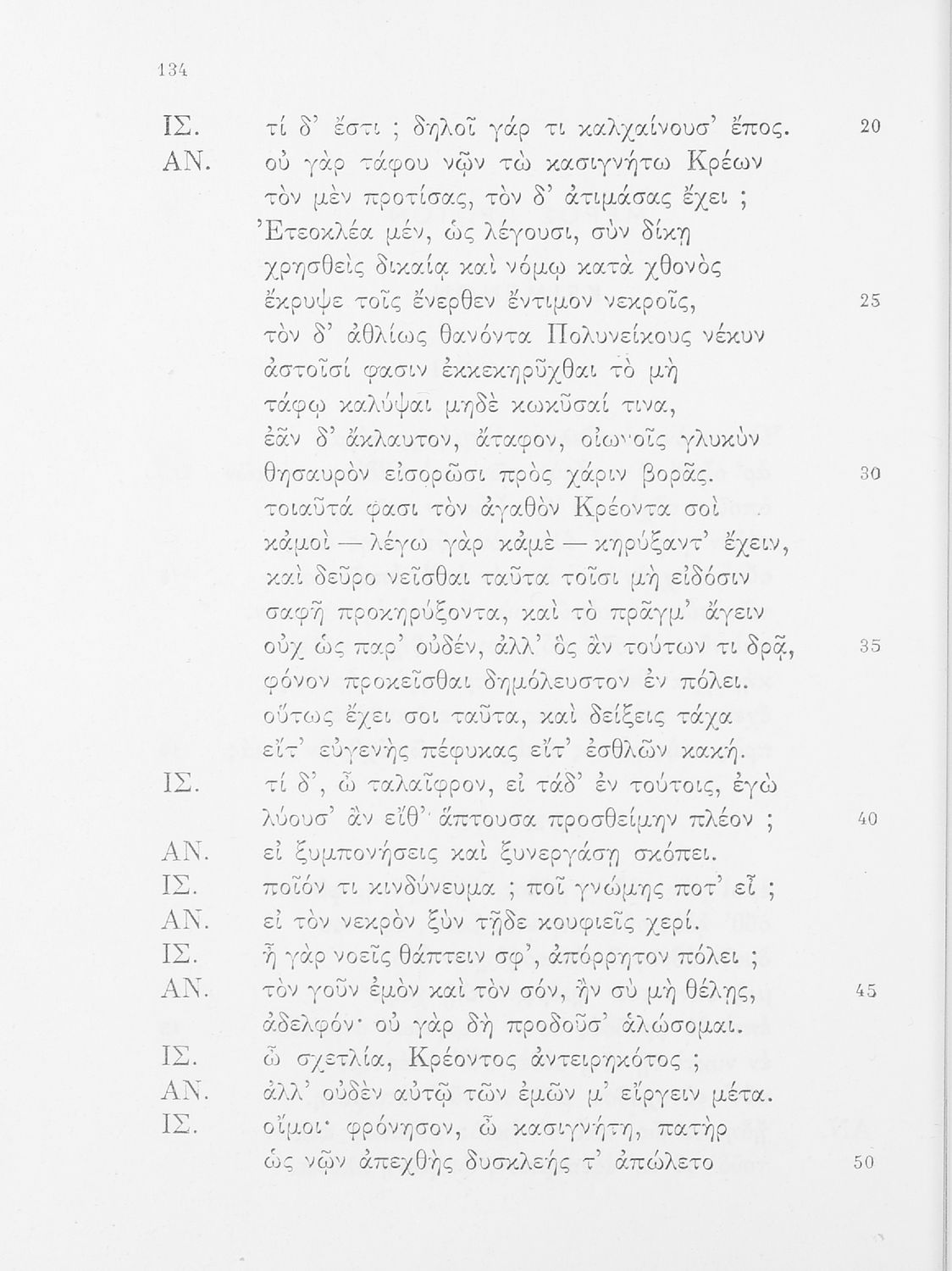 134

ΙΣ. τί δ' ἔστι ; δηλοῖ γάρ τι καλχαίνουσ' ἔπος. 20
ΑΝ. οὐ γὰρ τάφου νῷν τὼ κασιγνήτω Κρέων
τὸν μὲν προτίσας, τὸν δ' ἀτιμάσας ἔχει ;
Ἐτεοκλέα μέν, ὡς λέγουσι, σὺν δίκῃ
χρησθεὶς δικαίᾳ καὶ νόμῳ κατὰ χθονὸς
ἔκρυψε τοῖς ἔνερθεν ἔντιμον νεκροῖς, 25
τὸν δ' ἀθλίως θανόντα Πολυνείκους νέκυν
ἀστοῖσί φασιν ἐκκεκηρῦχθαι τὸ μὴ
τάφῳ καλύψαι μηδὲ κωκῦσαί τινα,
ἐᾶν δ' ἄκλαυτον, ἄταφον, οἰωνοῖς γλυκὺν
θησαυρὸν εἰσορῶσι πρὸς χάριν βορᾶς. 30
τοιαῦτά φασι τὸν ἀγαθὸν Κρέοντα σοὶ
κἀμοὶ — λέγω γὰρ κἀμὲ — κηρύξαντ' ἔχειν,
καὶ δεῦρο νεῖσθαι ταῦτα τοῖσι μὴ εἰδόσιν
σαφῆ προκηρύξοντα, καὶ τὸ πρᾶγμ' ἄγειν
οὐχ ὡς παρ' οὐδέν, ἀλλ' ὃς ἂν τούτων τι δρᾷ, 35
φόνον προκεῖσθαι δημόλευστον ἐν πόλει.
οὕτως ἔχει σοι ταῦτα, καὶ δείξεις τάχα
εἴτ' εὐγενὴς πέφυκας εἴτ' ἐσθλῶν κακή.
ΙΣ. τί δ', ὦ ταλαῖφρον, εἰ τάδ' ἐν τούτοις, ἐγὼ
λύουσ' ἂν εἴθ' ἅπτουσα προσθείμην πλέον ; 40
ΑΝ. εἰ ξυμπονήσεις καὶ ξυνεργάσῃ σκόπει.
ΙΣ. ποῖόν τι κινδύνευμα ; ποῖ γνώμης ποτ' εἶ ;
ΑΝ. εἰ τὸν νεκρὸν ξὺν τῇδε κουφιεῖς χερί.
ΙΣ. ἦ γὰρ νοεῖς θάπτειν σφ', ἀπόρρητον πόλει ;
ΑΝ. τὸν γοῦν ἐμὸν καὶ τὸν σόν, ἢν σὺ μὴ θέλῃς, 45
ἀδελφόν· οὐ γὰρ δὴ προδοῦσ' ἁλώσομαι.
ΙΣ. ὦ σχετλία, Κρέοντος ἀντειρηκότος ;
ΑΝ. ἀλλ' οὐδὲν αὐτῷ τῶν ἐμῶν μ' εἴργειν μέτα.
ΙΣ. οἴμοι· φρόνησον, ὦ κασιγνήτη, πατὴρ
ὡς νῷν ἀπεχθὴς δυσκλεής τ' ἀπώλετο 50